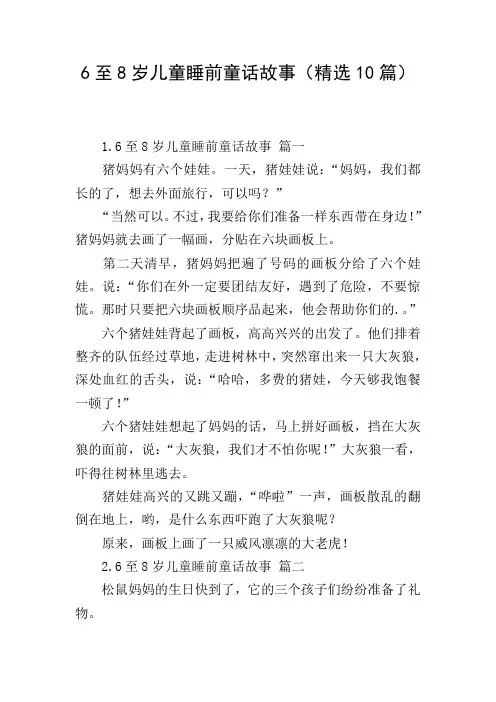 6至8岁儿童睡前童话故事（精选10篇）

1.6至8岁儿童睡前童话故事 篇一

猪妈妈有六个娃娃。一天，猪娃娃说：“妈妈，我们都长的了，想去外面旅行，可以吗？”

“当然可以。不过，我要给你们准备一样东西带在身边！”猪妈妈就去画了一幅画，分贴在六块画板上。

第二天清早，猪妈妈把遍了号码的画板分给了六个娃娃。说：“你们在外一定要团结友好，遇到了危险，不要惊慌。那时只要把六块画板顺序品起来，他会帮助你们的.。”

六个猪娃娃背起了画板，高高兴兴的出发了。他们排着整齐的队伍经过草地，走进树林中，突然窜出来一只大灰狼，深处血红的舌头，说：“哈哈，多费的猪娃，今天够我饱餐一顿了！”

六个猪娃娃想起了妈妈的话，马上拼好画板，挡在大灰狼的面前，说：“大灰狼，我们才不怕你呢！”大灰狼一看，吓得往树林里逃去。

猪娃娃高兴的又跳又蹦，“哗啦”一声，画板散乱的翻倒在地上，哟，是什么东西吓跑了大灰狼呢？

原来，画板上画了一只威风凛凛的大老虎！

2.6至8岁儿童睡前童话故事 篇二

松鼠妈妈的生日快到了，它的三个孩子们纷纷准备了礼物。